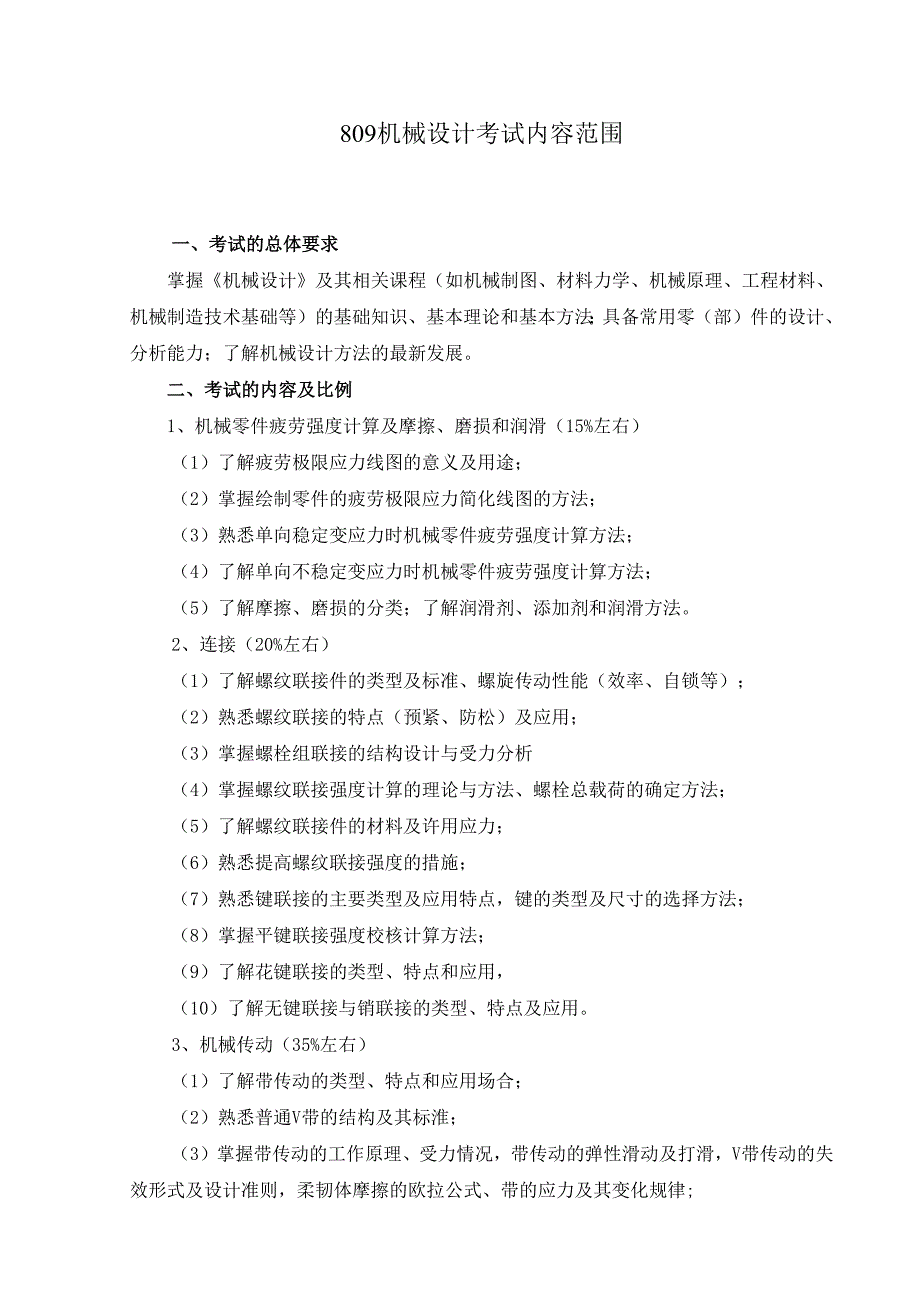 809机械设计考试内容范围

一、考试的总体要求

掌握《机械设计》及其相关课程（如机械制图、材料力学、机械原理、工程材料、机械制造技术基础等）的基础知识、基本理论和基本方法；具备常用零（部）件的设计、分析能力；了解机械设计方法的最新发展。

二、考试的内容及比例

1、机械零件疲劳强度计算及摩擦、磨损和润滑（15%左右）

（1）了解疲劳极限应力线图的意义及用途；

（2）掌握绘制零件的疲劳极限应力简化线图的方法；

（3）熟悉单向稳定变应力时机械零件疲劳强度计算方法；

（4）了解单向不稳定变应力时机械零件疲劳强度计算方法；

（5）了解摩擦、磨损的分类；了解润滑剂、添加剂和润滑方法。

2、连接（20%左右）

（1）了解螺纹联接件的类型及标准、螺旋传动性能（效率、自锁等）；

（2）熟悉螺纹联接的特点（预紧、防松）及应用；

（3）掌握螺栓组联接的结构设计与受力分析

（4）掌握螺纹联接强度计算的理论与方法、螺栓总载荷的确定方法；

（5）了解螺纹联接件的材料及许用应力；

（6）熟悉提高螺纹联接强度的措施；

（7）熟悉键联接的主要类型及应用特点，键的类型及尺寸的选择方法；

（8）掌握平键联接强度校核计算方法；

（9）了解花键联接的类型、特点和应用，

（10）了解无键联接与销联接的类型、特点及应用。

3、机械传动（35%左右）

（1）了解带传动的类型、特点和应用场合；

（2）熟悉普通V带的结构及其标准；

（3）掌握带传动的工作原理、受力情况，带传动的弹性滑动及打滑，V带传动的失效形式及设计准则，柔韧体摩擦的欧拉公式、带的应力及其变化规律；